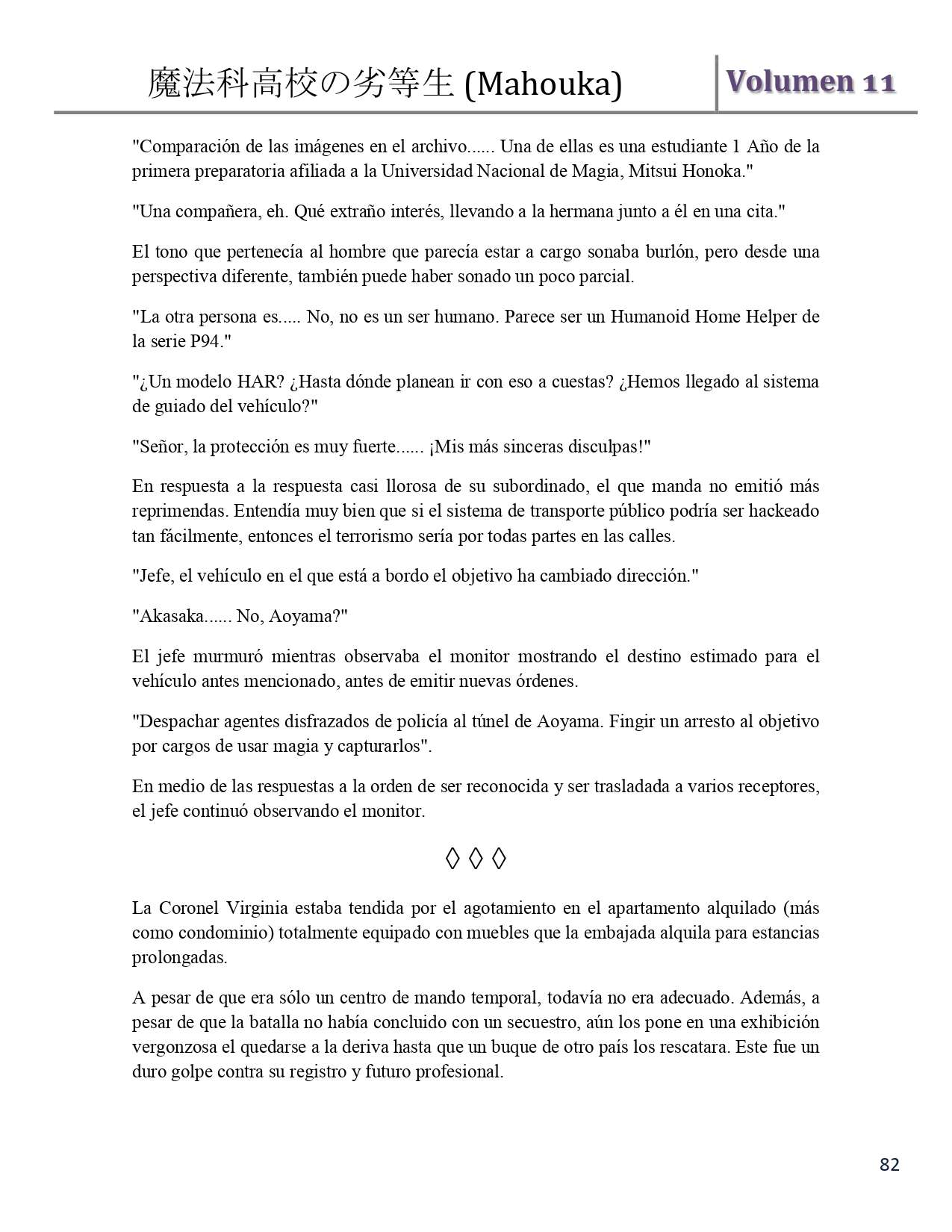 魔法科高校の劣等生 (Mahouka) Volumen 11

"Comparación de las imágenes en el archivo...... Una de ellas es una estudiante 1 Año de la primera preparatoria afiliada a la Universidad Nacional de Magia, Mitsui Honoka."

"Una compañera, eh. Qué extraño interés, llevando a la hermana junto a él en una cita."

El tono que pertenecía al hombre que parecía estar a cargo sonaba burlón, pero desde una perspectiva diferente, también puede haber sonado un poco parcial.

"La otra persona es..... No, no es un ser humano. Parece ser un Humanoid Home Helper de la serie P94."

"¿Un modelo HAR? ¿Hasta dónde planean ir con eso a cuestas? ¿Hemos llegado al sistema de guiado del vehículo?"

"Señor, la protección es muy fuerte...... ¡Mis más sinceras disculpas!"

En respuesta a la respuesta casi llorosa de su subordinado, el que manda no emitió más reprimendas. Entendía muy bien que si el sistema de transporte público podría ser hackeado tan fácilmente, entonces el terrorismo sería por todas partes en las calles.

"Jefe, el vehículo en el que está a bordo el objetivo ha cambiado dirección."

"Akasaka...... No, Aoyama?"

El jefe murmuró mientras observaba el monitor mostrando el destino estimado para el vehículo antes mencionado, antes de emitir nuevas órdenes.

"Despachar agentes disfrazados de policía al túnel de Aoyama. Fingir un arresto al objetivo por cargos de usar magia y capturarlos".

En medio de las respuestas a la orden de ser reconocida y ser trasladada a varios receptores, el jefe continuó observando el monitor.

◊ ◊ ◊

La Coronel Virginia estaba tendida por el agotamiento en el apartamento alquilado (más como condominio) totalmente equipado con muebles que la embajada alquila para estancias prolongadas.

A pesar de que era sólo un centro de mando temporal, todavía no era adecuado. Además, a pesar de que la batalla no había concluido con un secuestro, aún los pone en una exhibición vergonzosa el quedarse a la deriva hasta que un buque de otro país los rescatara. Este fue un duro golpe contra su registro y futuro profesional.

82